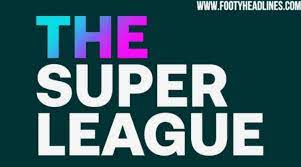 WWW.FOOTYHEADLINES.COM

THE
SUPER
LEAGUE